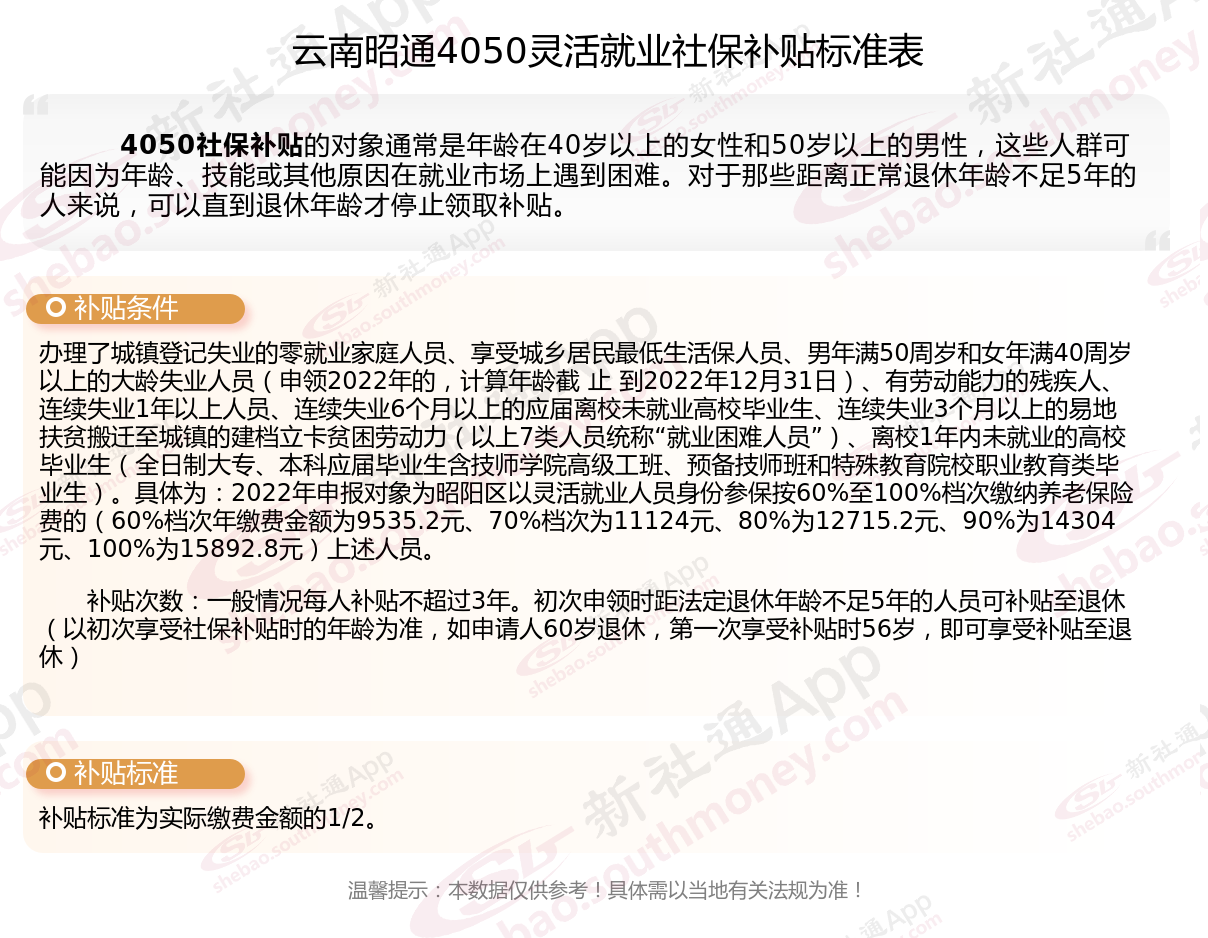 云南昭通4050灵活就业社保补贴标准表

4050社保补贴的对象通常是年龄在40岁以上的女性和50岁以上的男性，这些人群可能因为年龄、技能或其他原因在就业市场上遇到困难。对于那些距离正常退休年龄不足5年的人来说，可以直到退休年龄才停止领取补贴。

补贴条件

办理了城镇登记失业的零就业家庭人员、享受城乡居民最低生活保人员、男年满50周岁和女年满40周岁以上的大龄失业人员（申领2022年的，计算年龄截 止 到2022年12月31日）、有劳动能力的残疾人、连续失业1年以上人员、连续失业6个月以上的应届离校未就业高校毕业生、连续失业3个月以上的易地扶贫搬迁至城镇的建档立卡贫困劳动力（以上7类人员统称“就业困难人员”）、离校1年内未就业的高校毕业生（全日制大专、本科应届毕业生含技师学院高级工班、预备技师班和特殊教育院校职业教育类毕业生）。具体为：2022年申报对象为昭阳区以灵活就业人员身份参保按60%至100%档次缴纳养老保险费的（60%档次年缴费金额为9535.2元、70%档次为11124元、80%为12715.2元、90%为14304元、100%为15892.8元）上述人员。

补贴次数：一般情况每人补贴不超过3年。初次申领时距法定退休年龄不足5年的人员可补贴至退休（以初次享受社保补贴时的年龄为准，如申请人60岁退休，第一次享受补贴时56岁，即可享受补贴至退休）

补贴标准

补贴标准为实际缴费金额的1/2。

温馨提示：本数据仅供参考！具体需以当地有关法规为准！

新社通App shebao.southmoney.com